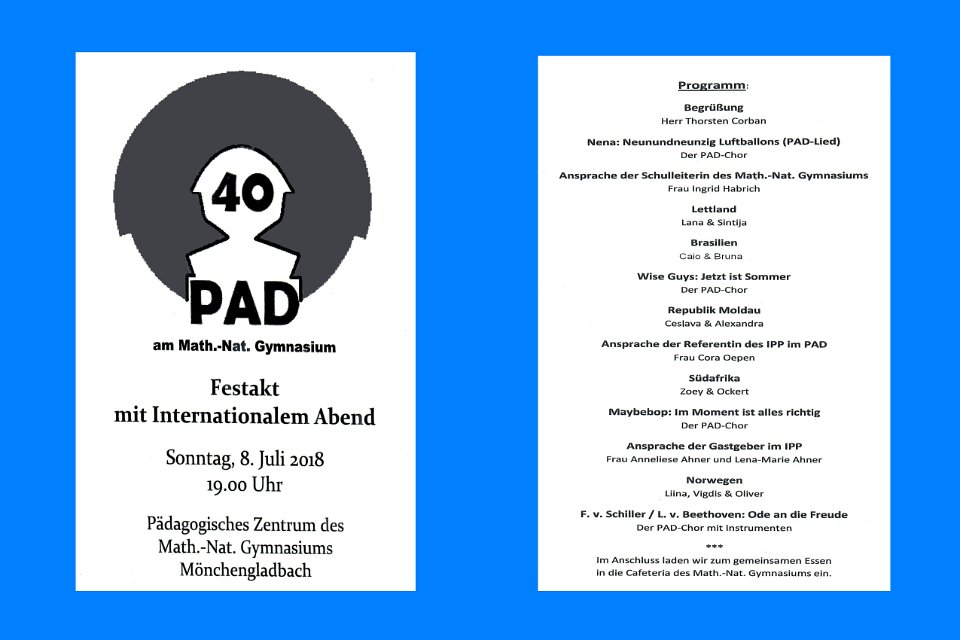 40

PAD

am Math.-Nat. Gymnasium

Festakt
mit Internationalem Abend

Sonntag, 8. Juli 2018
19.00 Uhr

Pädagogisches Zentrum des
Math.-Nat. Gymnasiums
Mönchengladbach

Programm:

Begrüßung
Herr Thorsten Corban

Nena: Neunundneunzig Luftballons (PAD-Lied)
Der PAD-Chor

Ansprache der Schulleiterin des Math.-Nat. Gymnasiums
Frau Ingrid Habrich

Lettland
Lana & Sintija

Brasilien
Caio & Bruna

Wise Guys: Jetzt ist Sommer
Der PAD-Chor

Republik Moldau
Ceslava & Alexandra

Ansprache der Referentin des IPP im PAD
Frau Cora Oepen

Südafrika
Zoey & Ockert

Maybebop: Im Moment ist alles richtig
Der PAD-Chor

Ansprache der Gastgeber im IPP
Frau Anneliese Ahner und Lena-Marie Ahner

Norwegen
Liina, Vigdis & Oliver

F. v. Schiller / L. v. Beethoven: Ode an die Freude
Der PAD-Chor mit Instrumenten

***

Im Anschluss laden wir zum gemeinsamen Essen
in die Cafeteria des Math.-Nat. Gymnasiums ein.